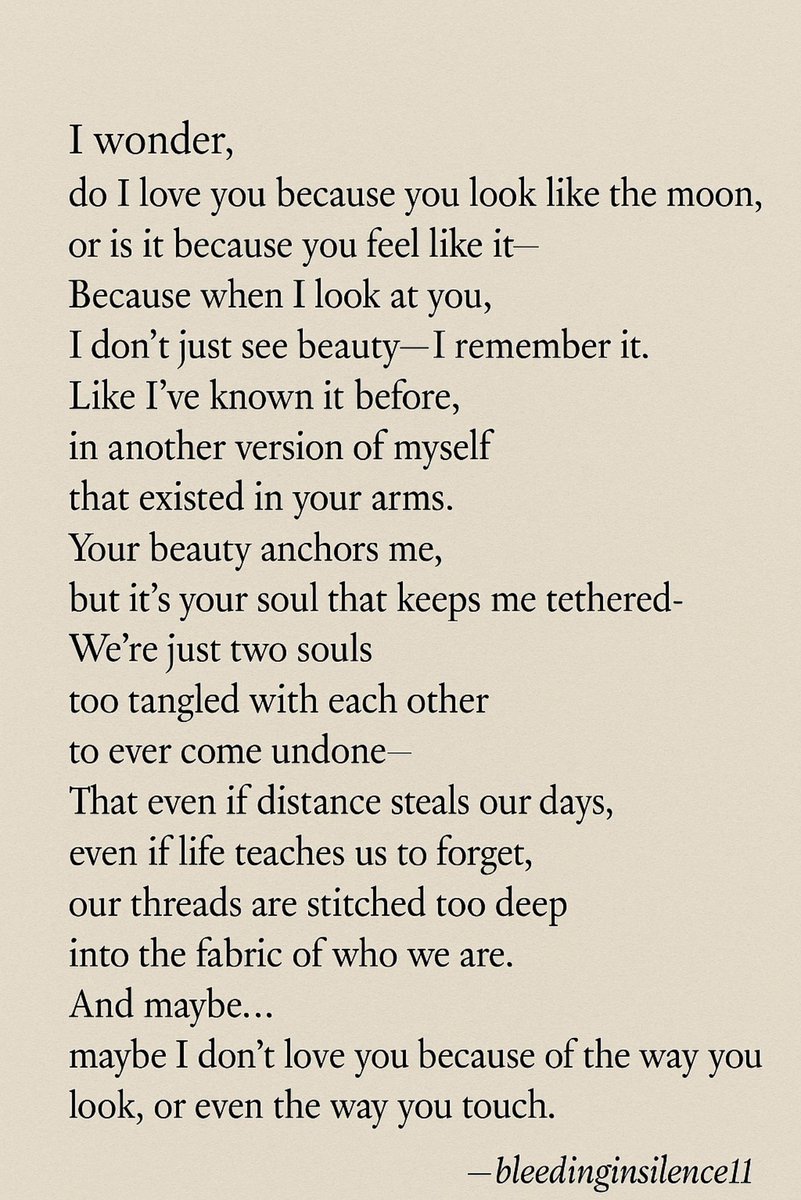 I wonder,
do I love you because you look like the moon,
or is it because you feel like it—
Because when I look at you,
I don't just see beauty—I remember it.
Like I've known it before,
in another version of myself
that existed in your arms.
Your beauty anchors me,
but it's your soul that keeps me tethered-
We're just two souls
too tangled with each other
to ever come undone—
That even if distance steals our days,
even if life teaches us to forget,
our threads are stitched too deep
into the fabric of who we are.
And maybe...
maybe I don't love you because of the way you look, or even the way you touch.

—bleedinginsilence11